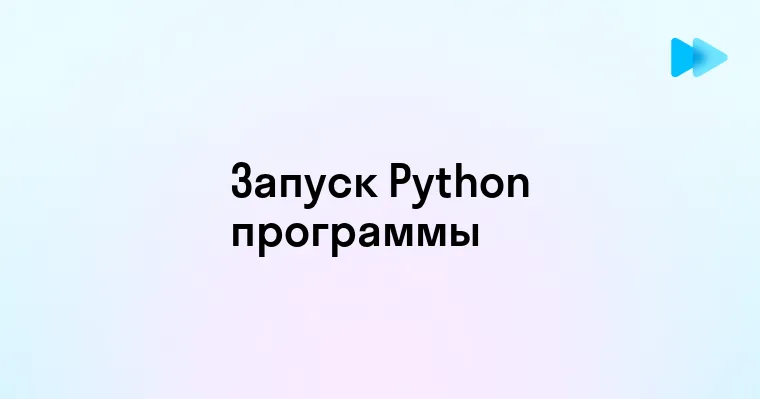 Запуск Python программы